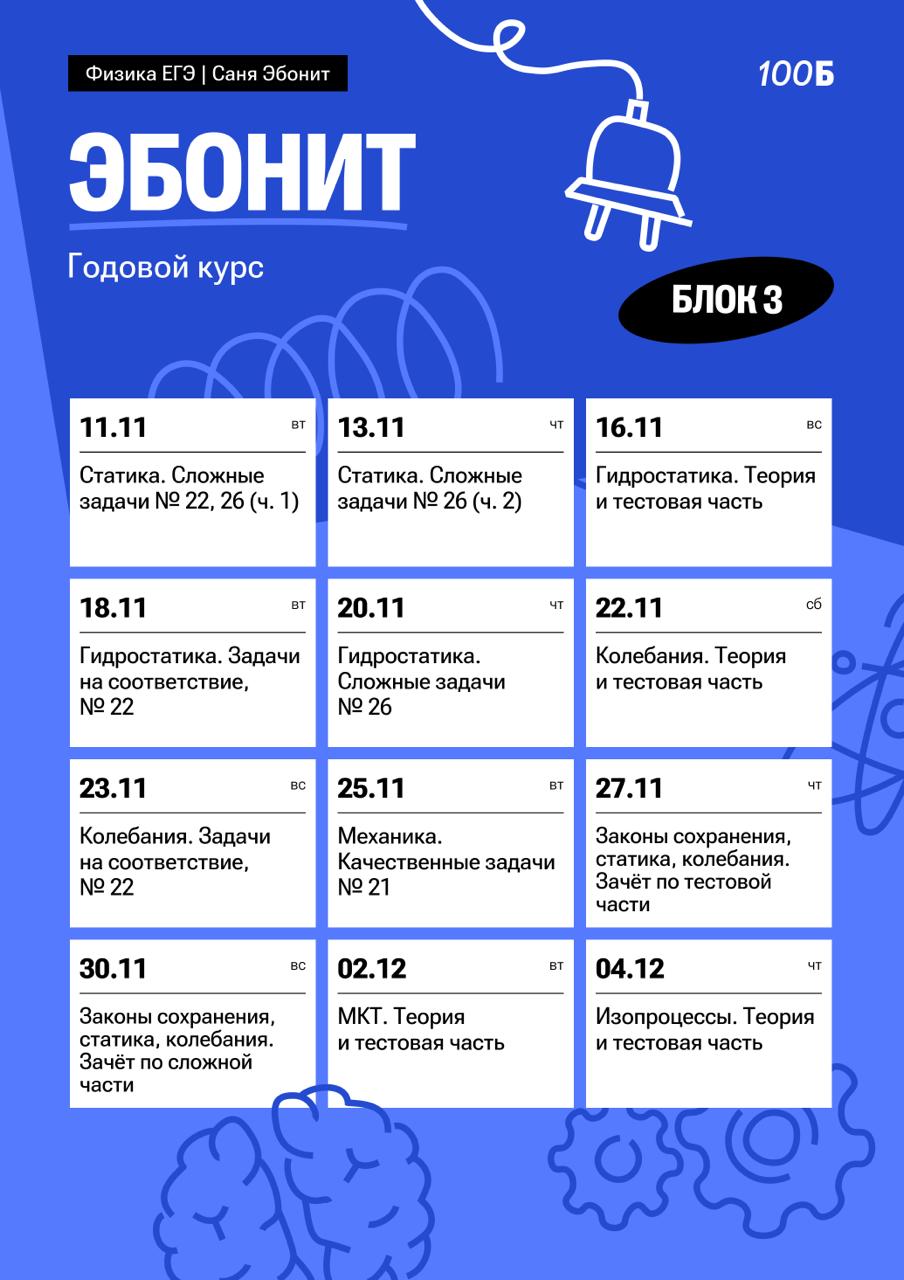 Физика ЕГЭ | Саня Эбонит

100Б

ЭБОНИТ

Годовой курс

БЛОК 3

11.11
вт
Статика. Сложные задачи № 22, 26 (ч. 1)

13.11
чт
Статика. Сложные задачи № 26 (ч. 2)

16.11
вс
Гидростатика. Теория и тестовая часть

18.11
вт
Гидростатика. Задачи на соответствие, № 22

20.11
чт
Гидростатика. Сложные задачи № 26

22.11
сб
Колебания. Теория и тестовая часть

23.11
вс
Колебания. Задачи на соответствие, № 22

25.11
вт
Механика. Качественные задачи № 21

27.11
чт
Законы сохранения, статика, колебания. Зачёт по тестовой части

30.11
вс
Законы сохранения, статика, колебания. Зачёт по сложной части

02.12
вт
МКТ. Теория и тестовая часть

04.12
чт
Изопроцессы. Теория и тестовая часть